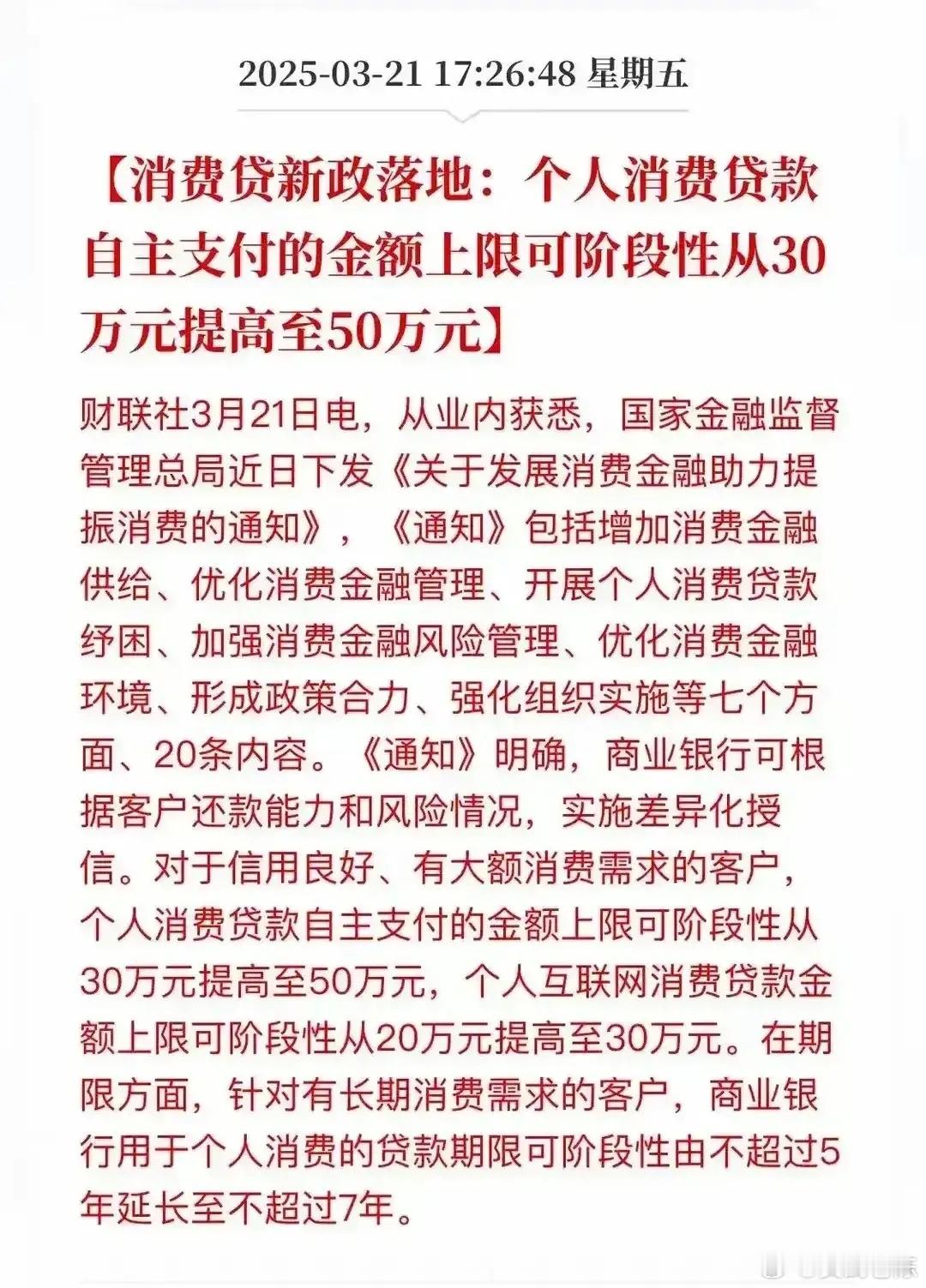 2025-03-21 17:26:48 星期五

【消费贷新政落地：个人消费贷款自主支付的金额上限可阶段性从30万元提高至50万元】

财联社3月21日电，从业内获悉，国家金融监督管理总局近日下发《关于发展消费金融助力提振消费的通知》，《通知》包括增加消费金融供给、优化消费金融管理、开展个人消费贷款纾困、加强消费金融风险管理、优化消费金融环境、形成政策合力、强化组织实施等七个方面、20条内容。《通知》明确，商业银行可根据客户还款能力和风险情况，实施差异化授信。对于信用良好、有大额消费需求的客户，个人消费贷款自主支付的金额上限可阶段性从30万元提高至50万元，个人互联网消费贷款金额上限可阶段性从20万元提高至30万元。在期限方面，针对有长期消费需求的客户，商业银行用于个人消费的贷款期限可阶段性由不超过5年延长至不超过7年。